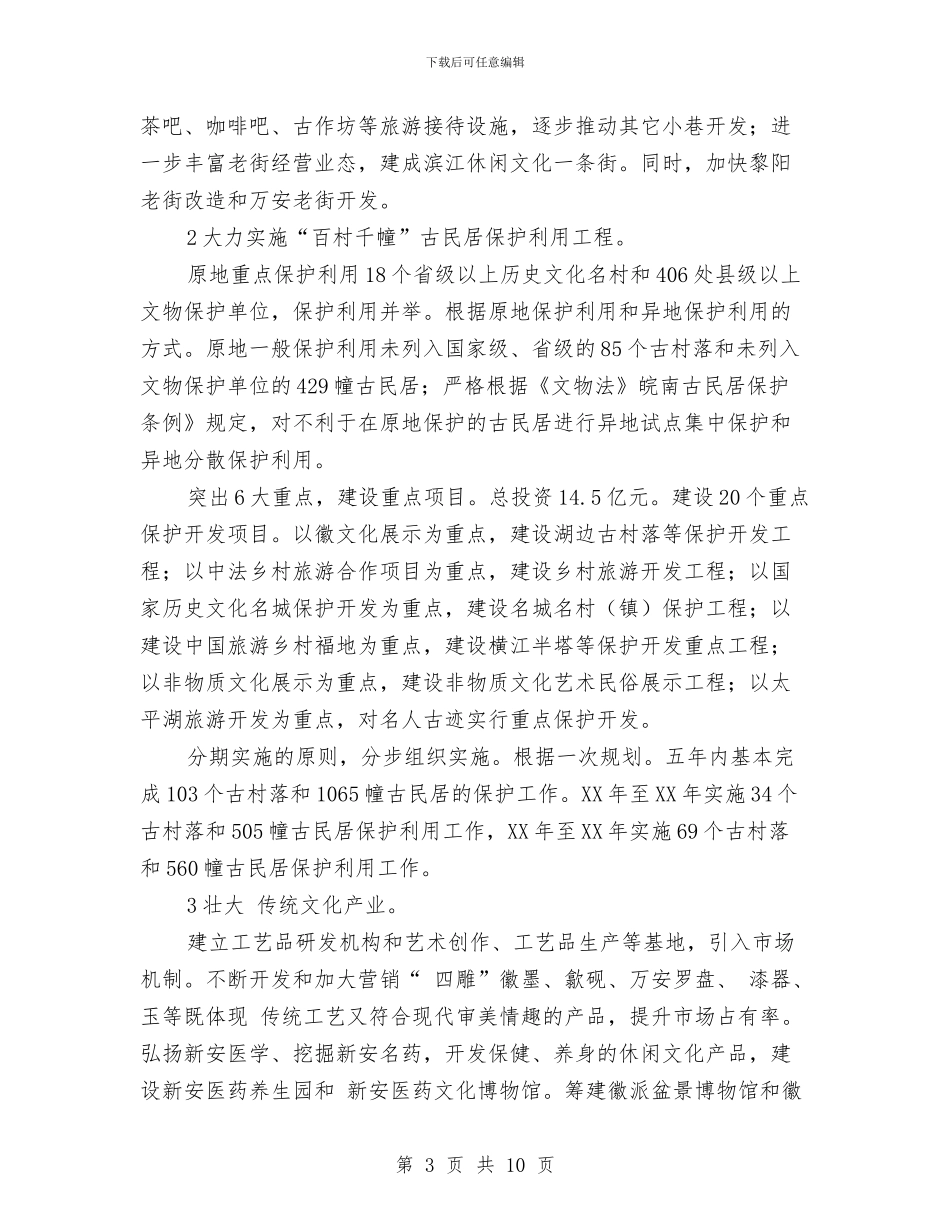 下载后可任意编辑

茶吧、咖啡吧、古作坊等旅游接待设施，逐步推动其它小巷开发；进一步丰富老街经营业态，建成滨江休闲文化一条街。同时，加快黎阳老街改造和万安老街开发。

2 大力实施“百村千幢”古民居保护利用工程。

原地重点保护利用 18 个省级以上历史文化名村和 406 处县级以上文物保护单位，保护利用并举。根据原地保护利用和异地保护利用的方式。原地一般保护利用未列入国家级、省级的 85 个古村落和未列入文物保护单位的 429 幢古民居；严格根据《文物法》皖南古民居保护条例》规定，对不利于在原地保护的古民居进行异地试点集中保护和异地分散保护利用。

突出 6 大重点，建设重点项目。总投资 14.5 亿元。建设 20 个重点保护开发项目。以徽文化展示为重点，建设湖边古村落等保护开发工程；以中法乡村旅游合作项目为重点，建设乡村旅游开发工程；以国家历史文化名城保护开发为重点，建设名城名村（镇）保护工程；以建设中国旅游乡村福地为重点，建设横江半塔等保护开发重点工程；以非物质文化展示为重点，建设非物质文化艺术民俗展示工程；以太平湖旅游开发为重点，对名人古迹实行重点保护开发。

分期实施的原则，分步组织实施。根据一次规划。五年内基本完成 103 个古村落和 1065 幢古民居的保护工作。XX 年至 XX 年实施 34 个古村落和 505 幢古民居保护利用工作，XX 年至 XX 年实施 69 个古村落和 560 幢古民居保护利用工作。

3 壮大 传统文化产业。

建立工艺品研发机构和艺术创作、工艺品生产等基地，引入市场机制。不断开发和加大营销“ 四雕”徽墨、歙砚、万安罗盘、 漆器、玉等既体现 传统工艺又符合现代审美情趣的产品，提升市场占有率。弘扬新安医学、挖掘新安名药，开发保健、养身的休闲文化产品，建设新安医药养生园和 新安医药文化博物馆。筹建徽派盆景博物馆和徽

第 3 页 共 10 页